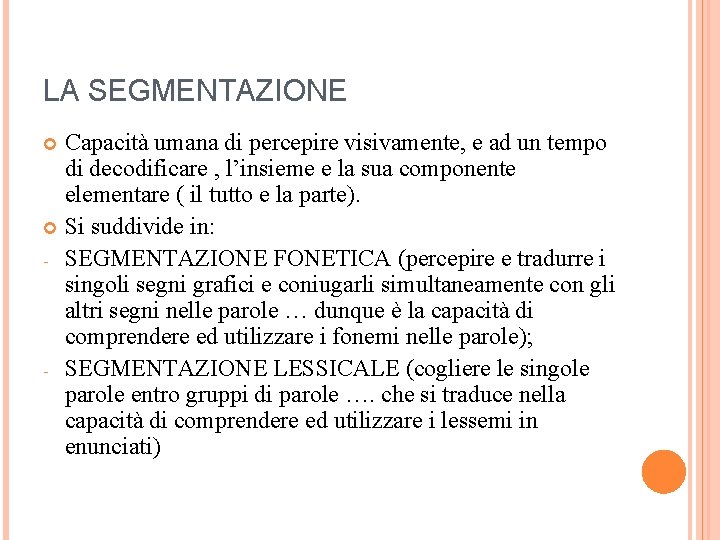 LA SEGMENTAZIONE

Capacità umana di percepire visivamente, e ad un tempo di decodificare , l’insieme e la sua componente elementare ( il tutto e la parte).

Si suddivide in:

- SEGMENTAZIONE FONETICA (percepire e tradurre i singoli segni grafici e coniugarli simultaneamente con gli altri segni nelle parole … dunque è la capacità di comprendere ed utilizzare i fonemi nelle parole);

- SEGMENTAZIONE LESSICALE (cogliere le singole parole entro gruppi di parole …. che si traduce nella capacità di comprendere ed utilizzare i lessemi in enunciati)